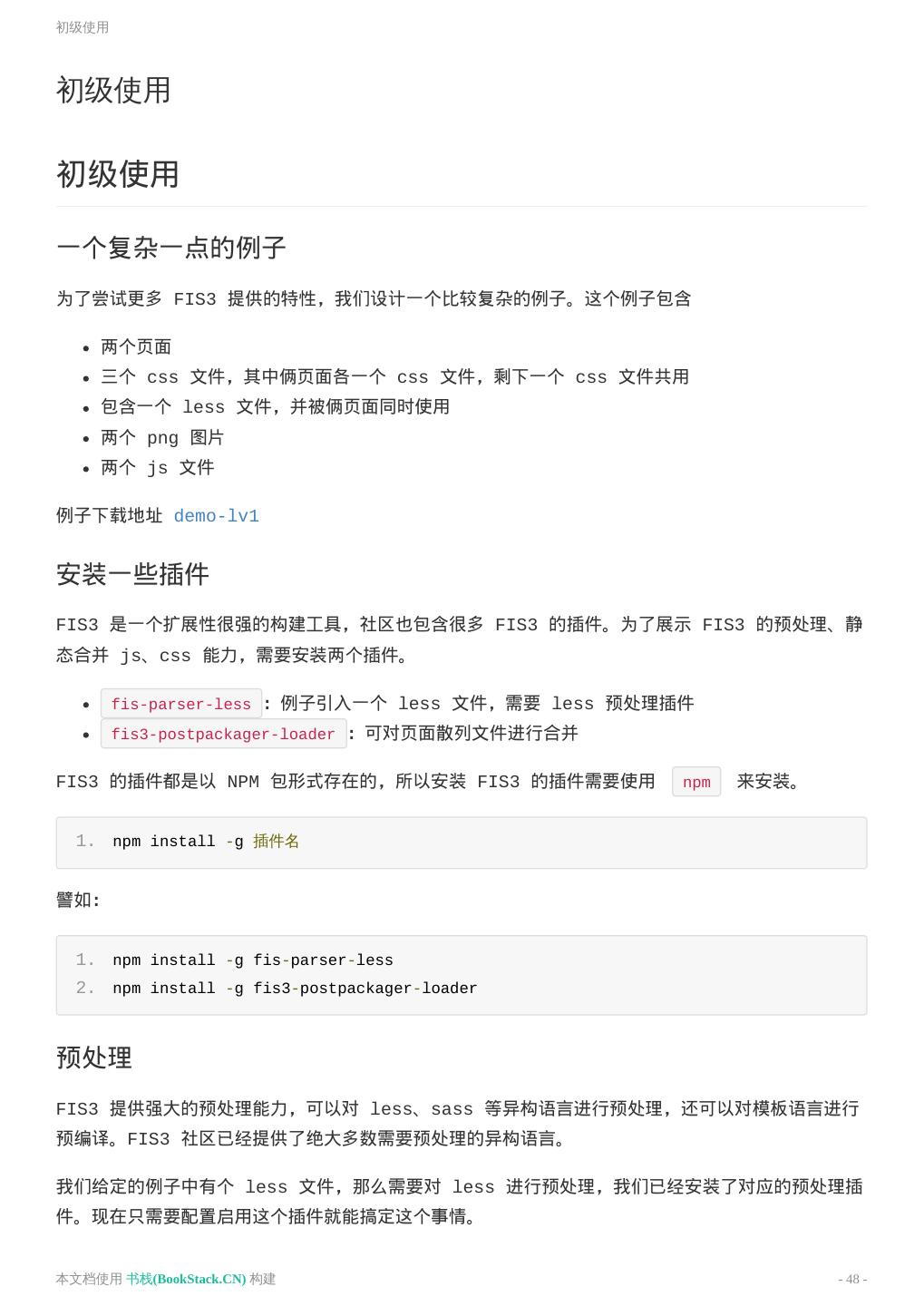 初级使用

初级使用

初级使用

一个复杂一点的例子

为了尝试更多 FIS3 提供的特性，我们设计一个比较复杂的例子。这个例子包含

- 两个页面
- 三个 css 文件，其中俩页面各一个 css 文件，剩下一个 css 文件共用
- 包含一个 less 文件，并被俩页面同时使用
- 两个 png 图片
- 两个 js 文件

例子下载地址 demo-lv1

安装一些插件

FIS3 是一个扩展性很强的构建工具，社区也包含很多 FIS3 的插件。为了展示 FIS3 的预处理、静态合并 js、css 能力，需要安装两个插件。

- fis-parser-less : 例子引入一个 less 文件，需要 less 预处理插件
- fis3-postpackager-loader : 可对页面散列文件进行合并

FIS3 的插件都是以 NPM 包形式存在的，所以安装 FIS3 的插件需要使用 npm 来安装。

1. npm install -g 插件名

譬如:

1. npm install -g fis-parser-less
2. npm install -g fis3-postpackager-loader

预处理

FIS3 提供强大的预处理能力，可以对 less、sass 等异构语言进行预处理，还可以对模板语言进行预编译。FIS3 社区已经提供了绝大多数需要预处理的异构语言。

我们给定的例子中有个 less 文件，那么需要对 less 进行预处理，我们已经安装了对应的预处理插件。现在只需要配置启用这个插件就能搞定这个事情。

本文档使用 书栈(BookStack.CN) 构建 - 48 -